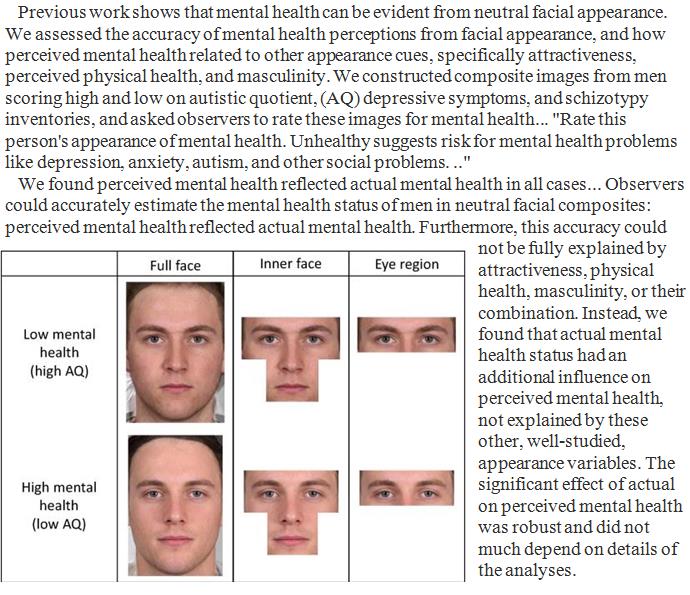 Previous work shows that mental health can be evident from neutral facial appearance. We assessed the accuracy of mental health perceptions from facial appearance, and how perceived mental health related to other appearance cues, specifically attractiveness, perceived physical health, and masculinity. We constructed composite images from men scoring high and low on autistic quotient, (AQ) depressive symptoms, and schizotypy inventories, and asked observers to rate these images for mental health... "Rate this person's appearance of mental health. Unhealthy suggests risk for mental health problems like depression, anxiety, autism, and other social problems. .."

We found perceived mental health reflected actual mental health in all cases... Observers could accurately estimate the mental health status of men in neutral facial composites: perceived mental health reflected actual mental health. Furthermore, this accuracy could not be fully explained by attractiveness, physical health, masculinity, or their combination. Instead, we found that actual mental health status had an additional influence on perceived mental health, not explained by these other, well-studied, appearance variables. The significant effect of actual on perceived mental health was robust and did not much depend on details of the analyses.

| | Full face | Inner face | Eye region |
|---|---|---|---|
| Low mental health (high AQ) | | | |
| High mental health (low AQ) | | | |